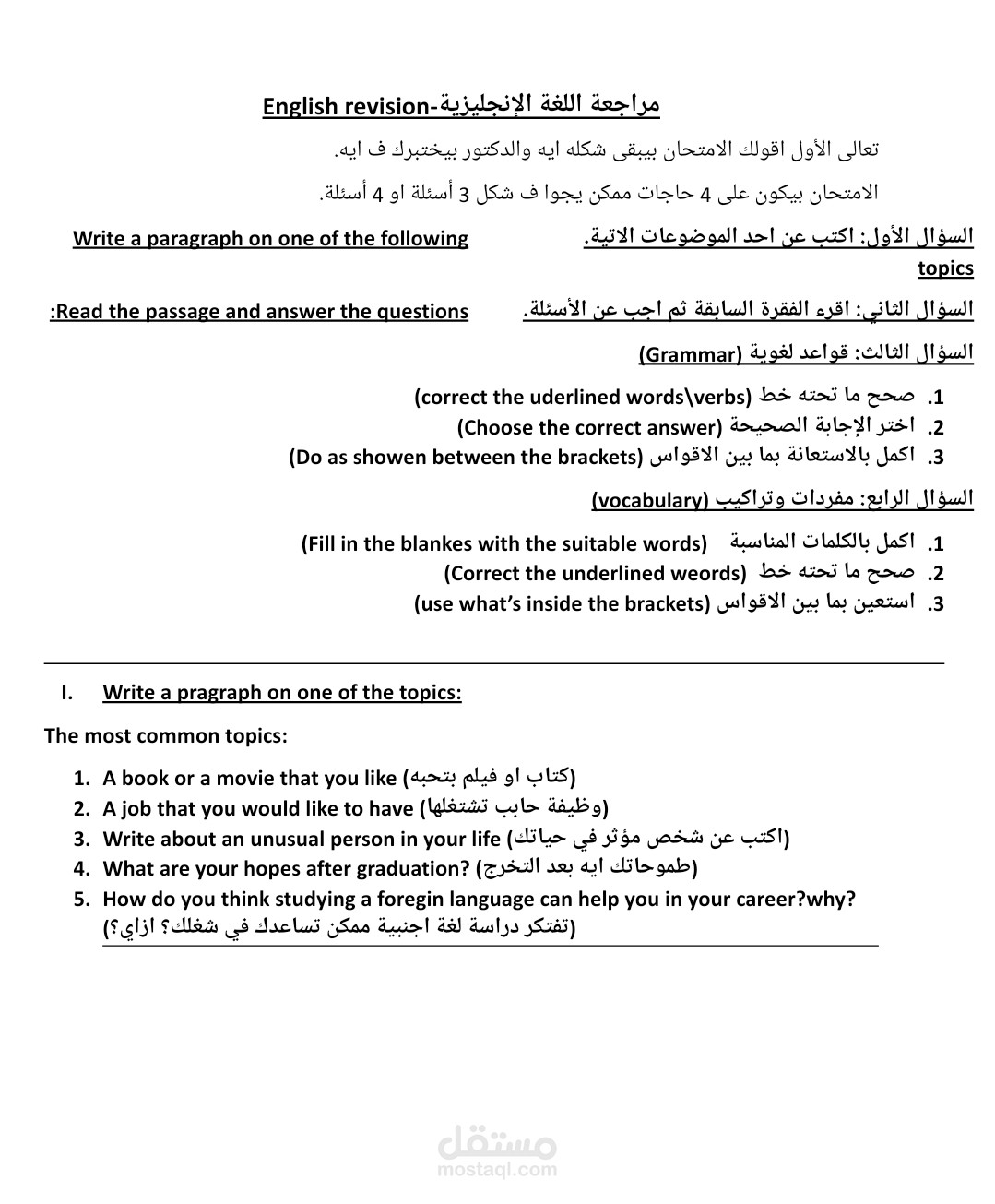 مراجعة اللغة الإنجليزية-English revision

تعالى الأول اقولك الامتحان بيبقى شكله ايه والدكتور بيختبرك ف ايه.

الامتحان بيكون على 4 حاجات ممكن يجوا ف شكل 3 أسئلة او 4 أسئلة.

السؤال الأول: اكتب عن احد الموضوعات الاتية. Write a paragraph on one of the following topics

السؤال الثاني: اقرء الفقرة السابقة ثم اجب عن الأسئلة. Read the passage and answer the questions:

السؤال الثالث: قواعد لغوية (Grammar)

1. صحح ما تحته خط (correct the uderlined words\verbs)
2. اختر الإجابة الصحيحة (Choose the correct answer)
3. اكمل بالاستعانة بما بين الاقواس (Do as showen between the brackets)

السؤال الرابع: مفردات وتراكيب (vocabulary)

1. اكمل بالكلمات المناسبة (Fill in the blankes with the suitable words)
2. صحح ما تحته خط (Correct the underlined weords)
3. استعين بما بين الاقواس (use what's inside the brackets)

I. Write a pragraph on one of the topics:

The most common topics:

1. A book or a movie that you like (كتاب او فيلم بتحبه)
2. A job that you would like to have (وظيفة حابب تشتغلها)
3. Write about an unusual person in your life (اكتب عن شخص مؤثر في حياتك)
4. What are your hopes after graduation? (طموحاتك ايه بعد التخرج)
5. How do you think studying a foregin language can help you in your career?why? (تفتكر دراسة لغة اجنبية ممكن تساعدك في شغلك؟ ازاي؟)

مستقل
mostaql.com